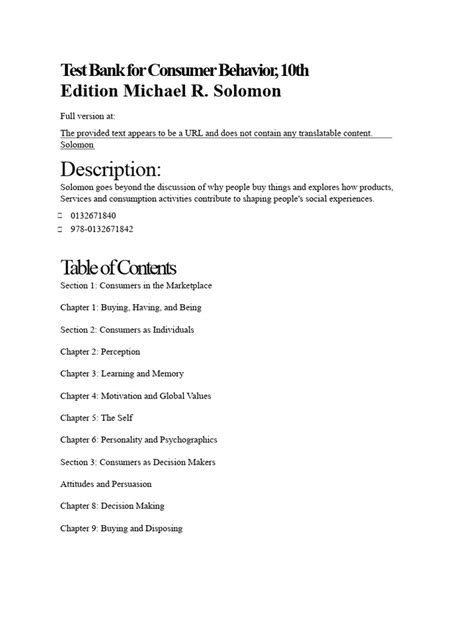 Test Bank for Consumer Behavior, 10th Edition Michael R. Solomon

Full version at:

The provided text appears to be a URL and does not contain any translatable content. Solomon

Description:

Solomon goes beyond the discussion of why people buy things and explores how products, Services and consumption activities contribute to shaping people's social experiences.

0132671840

978-0132671842

Table of Contents

Section 1: Consumers in the Marketplace

Chapter 1: Buying, Having, and Being

Section 2: Consumers as Individuals

Chapter 2: Perception

Chapter 3: Learning and Memory

Chapter 4: Motivation and Global Values

Chapter 5: The Self

Chapter 6: Personality and Psychographics

Section 3: Consumers as Decision Makers

Attitudes and Persuasion

Chapter 8: Decision Making

Chapter 9: Buying and Disposing